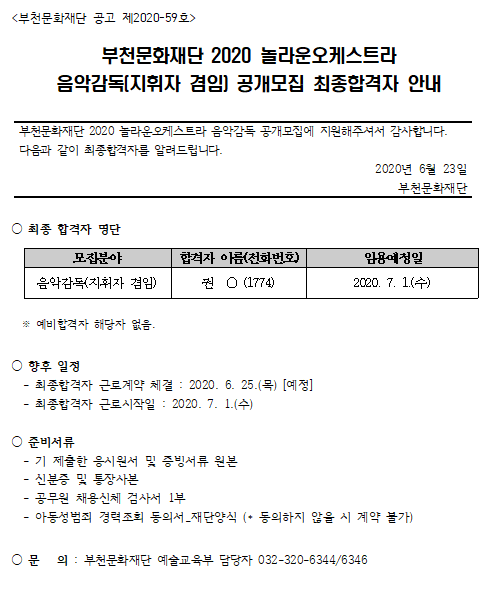 <부천문화재단 공고 제2020-59호>

부천문화재단 2020 놀라운오케스트라 음악감독(지휘자 겸임) 공개모집 최종합격자 안내

부천문화재단 2020 놀라운오케스트라 음악감독 공개모집에 지원해주셔서 감사합니다. 다음과 같이 최종합격자를 알려드립니다.

2020년 6월 23일

부천문화재단

○ 최종 합격자 명단

| 모집분야 | 합격자 이름(전화번호) | 임용예정일 |
|---|---|---|
| 음악감독(지휘자 겸임) | 권 ○ (1774) | 2020. 7. 1.(수) |

※ 예비합격자 해당자 없음.

○ 향후 일정
- 최종합격자 근로계약 체결 : 2020. 6. 25.(목) [예정]
- 최종합격자 근로시작일 : 2020. 7. 1.(수)

○ 준비서류
- 기 제출한 응시원서 및 증빙서류 원본
- 신분증 및 통장사본
- 공무원 채용신체 검사서 1부
- 아동성범죄 경력조회 동의서_재단양식 (* 동의하지 않을 시 계약 불가)

○ 문 의 : 부천문화재단 예술교육부 담당자 032-320-6344/6346